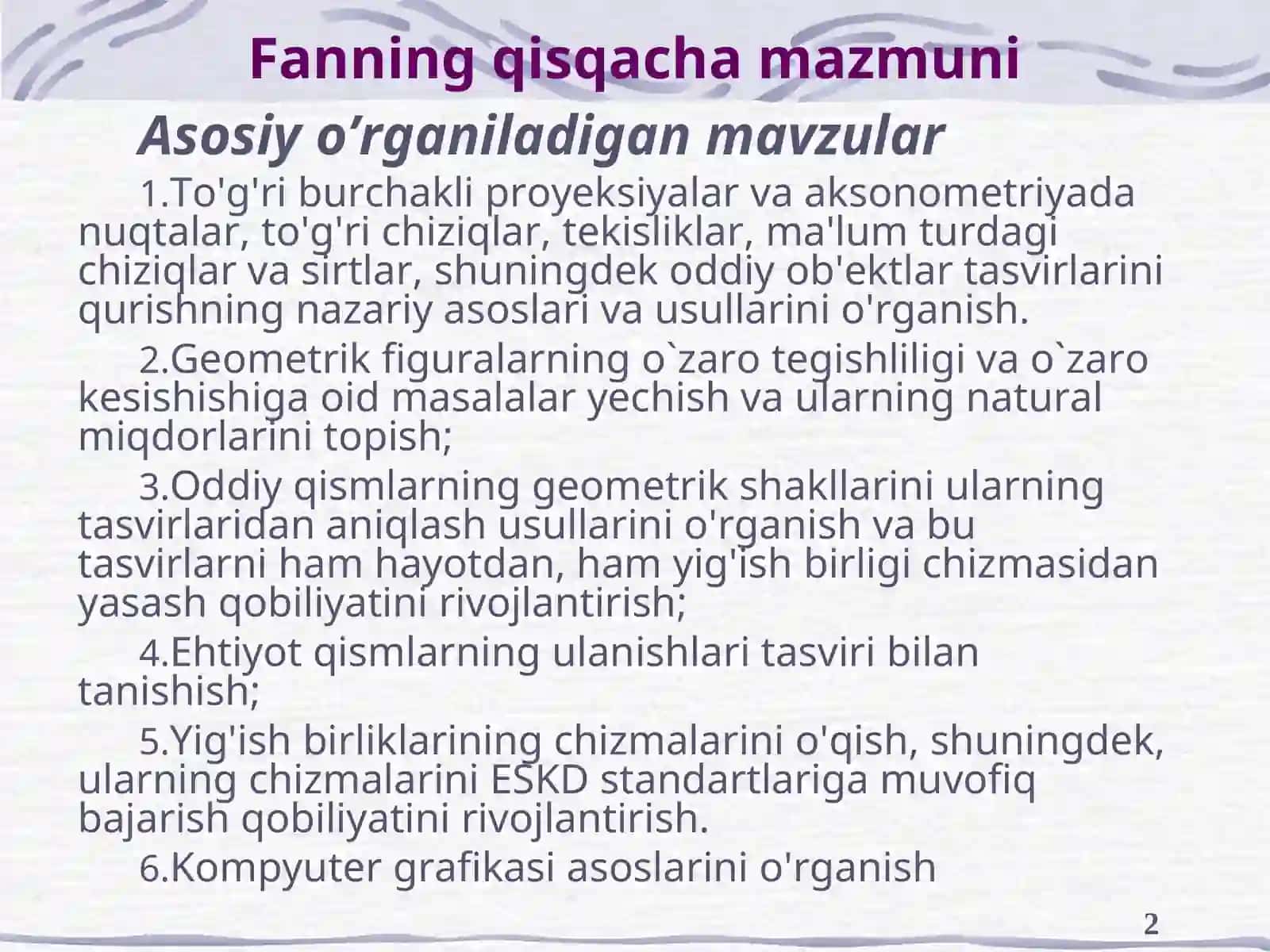 Fanning qisqacha mazmuni

Asosiy o’rganiladigan mavzular

1.To'g'ri burchakli proyeksiyalar va aksonometriyada nuqtalar, to'g'ri chiziqlar, tekisliklar, ma'lum turdagi chiziqlar va sirtlar, shuningdek oddiy ob'ektlar tasvirlarini qurishning nazariy asoslari va usullarini o'rganish.

2.Geometrik figuralarning o`zaro tegishliligi va o`zaro kesishishiga oid masalalar yechish va ularning natural miqdorlarini topish;

3.Oddiy qismlarning geometrik shakllarini ularning tasvirlaridan aniqlash usullarini o'rganish va bu tasvirlarni ham hayotdan, ham yig'ish birligi chizmasidan yasash qobiliyatini rivojlantirish;

4.Ehtiyot qismlarning ulanishlari tasviri bilan tanishish;

5.Yig'ish birliklarining chizmalarini o'qish, shuningdek, ularning chizmalarini ESKD standartlariga muvofiq bajarish qobiliyatini rivojlantirish.

6.Kompyuter grafikasi asoslarini o'rganish

2